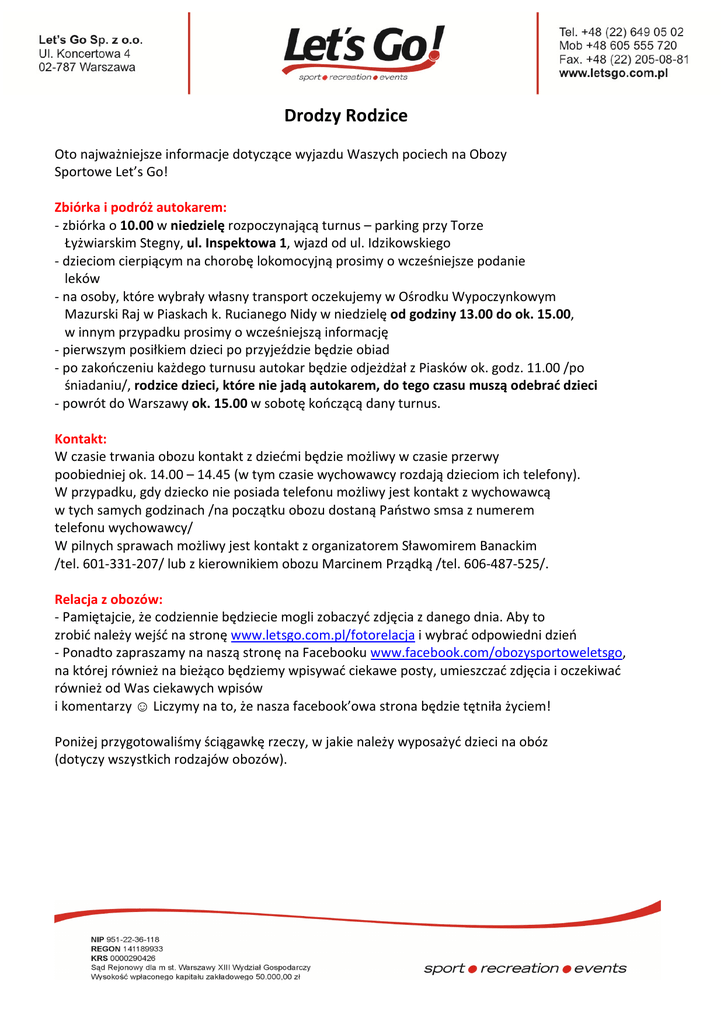 Let's Go Sp. z o.o.
Ul. Koncertowa 4
02-787 Warszawa

Let's Go!
sport • recreation • events

Tel. +48 (22) 649 05 02
Mob +48 605 555 720
Fax. +48 (22) 205-08-81
www.letsgo.com.pl

Drodzy Rodzice

Oto najważniejsze informacje dotyczące wyjazdu Waszych pociech na Obozy Sportowe Let's Go!

Zbiórka i podróż autokarem:
- zbiórka o 10.00 w niedzielę rozpoczynającą turnus – parking przy Torze Łyżwiarskim Stegny, ul. Inspektowa 1, wjazd od ul. Idzikowskiego
- dzieciom cierpiącym na chorobę lokomocyjną prosimy o wcześniejsze podanie leków
- na osoby, które wybrały własny transport oczekujemy w Ośrodku Wypoczynkowym Mazurski Raj w Piaskach k. Rucianego Nidy w niedzielę od godziny 13.00 do ok. 15.00, w innym przypadku prosimy o wcześniejszą informację
- pierwszym posiłkiem dzieci po przyjeździe będzie obiad
- po zakończeniu każdego turnusu autokar będzie odjeżdżał z Piasków ok. godz. 11.00 /po śniadaniu/, rodzice dzieci, które nie jadą autokarem, do tego czasu muszą odebrać dzieci
- powrót do Warszawy ok. 15.00 w sobotę kończącą dany turnus.

Kontakt:
W czasie trwania obozu kontakt z dziećmi będzie możliwy w czasie przerwy poobiedniej ok. 14.00 – 14.45 (w tym czasie wychowawcy rozdają dzieciom ich telefony).
W przypadku, gdy dziecko nie posiada telefonu możliwy jest kontakt z wychowawcą w tych samych godzinach /na początku obozu dostaną Państwo smsa z numerem telefonu wychowawcy/
W pilnych sprawach możliwy jest kontakt z organizatorem Sławomirem Banackim /tel. 601-331-207/ lub z kierownikiem obozu Marcinem Prządką /tel. 606-487-525/.

Relacja z obozów:
- Pamiętajcie, że codziennie będziecie mogli zobaczyć zdjęcia z danego dnia. Aby to zrobić należy wejść na stronę www.letsgo.com.pl/fotorelacja i wybrać odpowiedni dzień
- Ponadto zapraszamy na naszą stronę na Facebooku www.facebook.com/obozysportoweletsgo, na której również na bieżąco będziemy wpisywać ciekawe posty, umieszczać zdjęcia i oczekiwać również od Was ciekawych wpisów
i komentarzy ☺ Liczymy na to, że nasza facebook'owa strona będzie tętniła życiem!

Poniżej przygotowaliśmy ściągawkę rzeczy, w jakie należy wyposażyć dzieci na obóz (dotyczy wszystkich rodzajów obozów).

NIP 951-22-36-118
REGON 141189933
KRS 0000290426
Sąd Rejonowy dla m st. Warszawy XIII Wydział Gospodarczy
Wysokość wpłaconego kapitału zakładowego 50.000,00 zł

sport • recreation • events